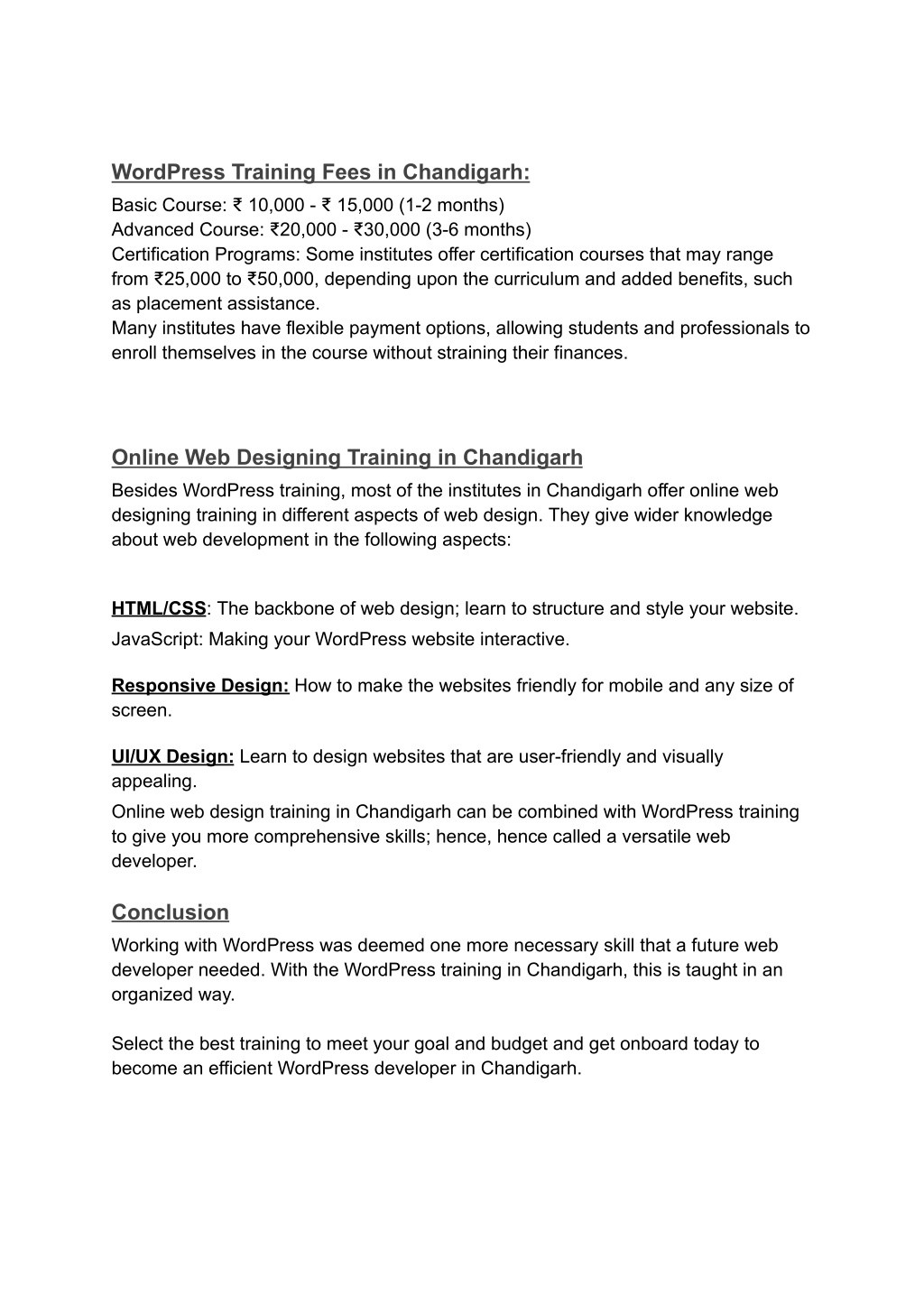 WordPress Training Fees in Chandigarh:
Basic Course: ₹ 10,000 - ₹ 15,000 (1-2 months)
Advanced Course: ₹20,000 - ₹30,000 (3-6 months)
Certification Programs: Some institutes offer certification courses that may range from ₹25,000 to ₹50,000, depending upon the curriculum and added benefits, such as placement assistance.
Many institutes have flexible payment options, allowing students and professionals to enroll themselves in the course without straining their finances.

Online Web Designing Training in Chandigarh
Besides WordPress training, most of the institutes in Chandigarh offer online web designing training in different aspects of web design. They give wider knowledge about web development in the following aspects:

HTML/CSS: The backbone of web design; learn to structure and style your website.
JavaScript: Making your WordPress website interactive.

Responsive Design: How to make the websites friendly for mobile and any size of screen.

UI/UX Design: Learn to design websites that are user-friendly and visually appealing.
Online web design training in Chandigarh can be combined with WordPress training to give you more comprehensive skills; hence, hence called a versatile web developer.

Conclusion
Working with WordPress was deemed one more necessary skill that a future web developer needed. With the WordPress training in Chandigarh, this is taught in an organized way.

Select the best training to meet your goal and budget and get onboard today to become an efficient WordPress developer in Chandigarh.